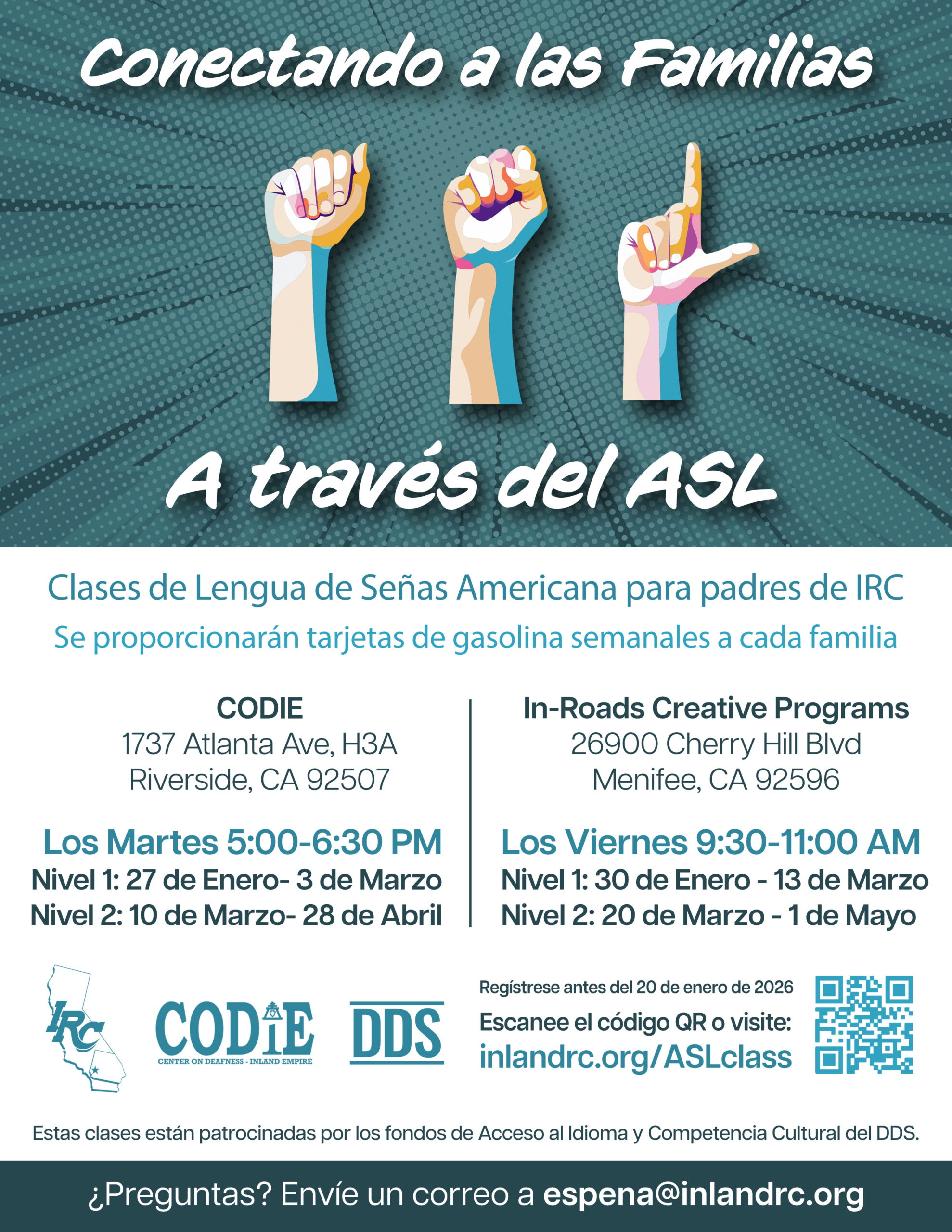 Conectando a las Familias

A través del ASL

Clases de Lengua de Señas Americana para padres de IRC

Se proporcionarán tarjetas de gasolina semanales a cada familia

CODIE
1737 Atlanta Ave, H3A
Riverside, CA 92507

Los Martes 5:00-6:30 PM
Nivel 1: 27 de Enero- 3 de Marzo
Nivel 2: 10 de Marzo- 28 de Abril

In-Roads Creative Programs
26900 Cherry Hill Blvd
Menifee, CA 92596

Los Viernes 9:30-11:00 AM
Nivel 1: 30 de Enero - 13 de Marzo
Nivel 2: 20 de Marzo - 1 de Mayo

IRC

CODIE
CENTER ON DEAFNESS - INLAND EMPIRE

DDS

Regístrese antes del 20 de enero de 2026
Escanee el código QR o visite:
inlandrc.org/ASLclass

Estas clases están patrocinadas por los fondos de Acceso al Idioma y Competencia Cultural del DDS.

¿Preguntas? Envíe un correo a espena@inlandrc.org